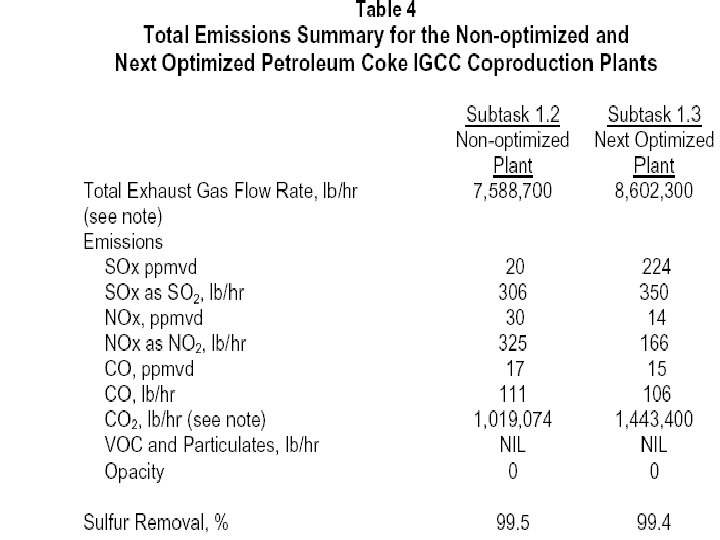 Table 4
Total Emissions Summary for the Non-optimized and Next Optimized Petroleum Coke IGCC Coproduction Plants

| | Subtask 1.2 Non-optimized Plant | Subtask 1.3 Next Optimized Plant |
|---|---|---|
| Total Exhaust Gas Flow Rate, lb/hr (see note) | 7,588,700 | 8,602,300 |
| Emissions | | |
| SOx ppmvd | 20 | 224 |
| SOx as $SO_2$, lb/hr | 306 | 350 |
| NOx, ppmvd | 30 | 14 |
| NOx as $NO_2$, lb/hr | 325 | 166 |
| CO, ppmvd | 17 | 15 |
| CO, lb/hr | 111 | 106 |
| $CO_2$, lb/hr (see note) | 1,019,074 | 1,443,400 |
| VOC and Particulates, lb/hr | NIL | NIL |
| Opacity | 0 | 0 |
| Sulfur Removal, % | 99.5 | 99.4 |